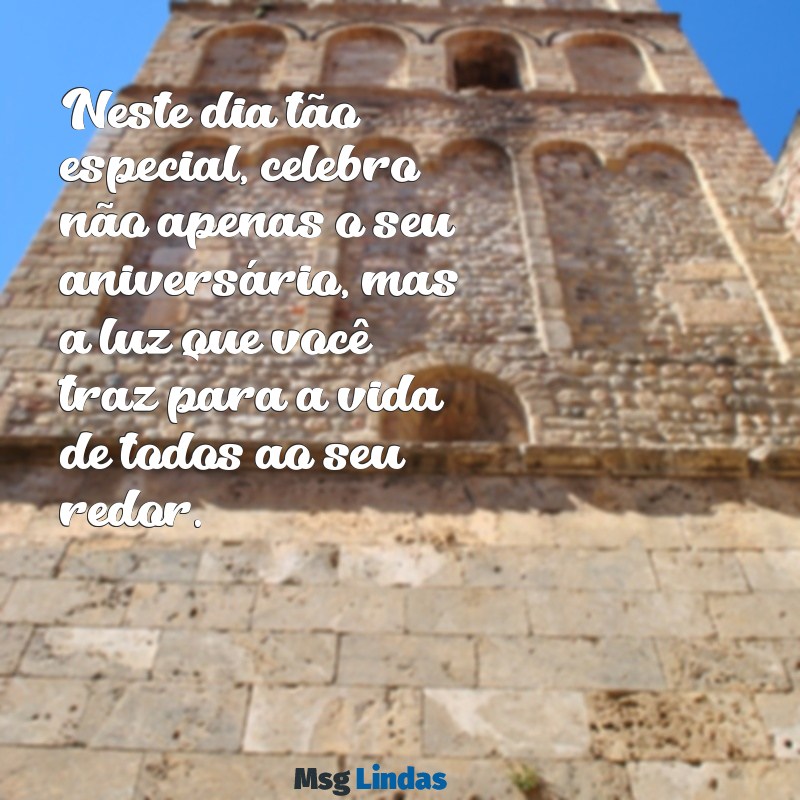 Neste dia tão especial, celebro não apenas o seu aniversário, mas a luz que você traz para a vida de todos ao seu redor.

Msg Lindas